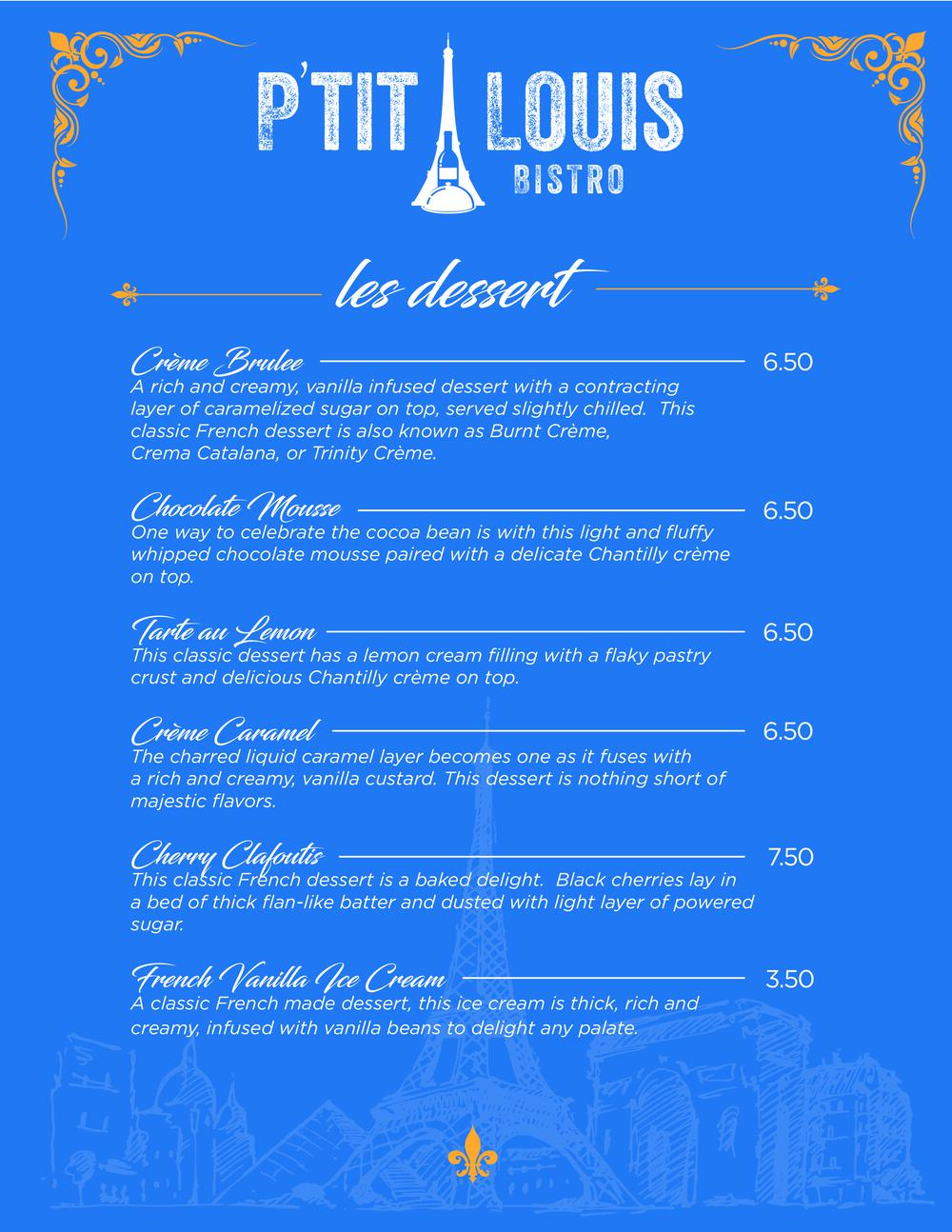 P'TIT LOUIS
BISTRO

les dessert

Crème Brulee 6.50
A rich and creamy, vanilla infused dessert with a contracting layer of caramelized sugar on top, served slightly chilled. This classic French dessert is also known as Burnt Crème, Crema Catalana, or Trinity Crème.

Chocolate Mousse 6.50
One way to celebrate the cocoa bean is with this light and fluffy whipped chocolate mousse paired with a delicate Chantilly crème on top.

Tarte au Lemon 6.50
This classic dessert has a lemon cream filling with a flaky pastry crust and delicious Chantilly crème on top.

Crème Caramel 6.50
The charred liquid caramel layer becomes one as it fuses with a rich and creamy, vanilla custard. This dessert is nothing short of majestic flavors.

Cherry Clafoutis 7.50
This classic French dessert is a baked delight. Black cherries lay in a bed of thick flan-like batter and dusted with light layer of powered sugar.

French Vanilla Ice Cream 3.50
A classic French made dessert, this ice cream is thick, rich and creamy, infused with vanilla beans to delight any palate.